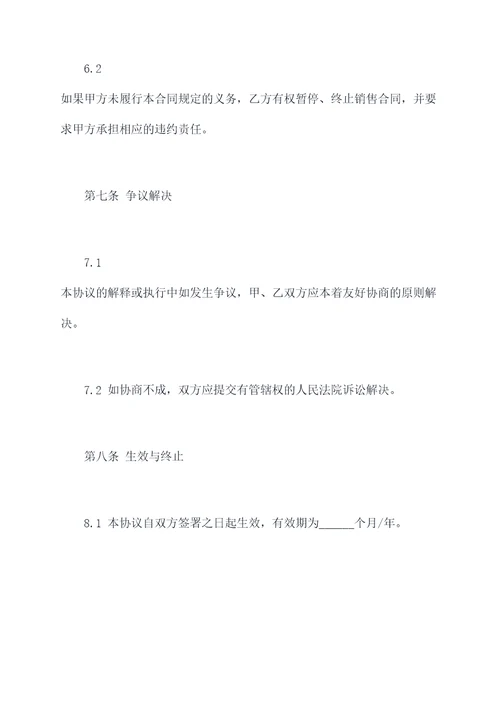 6.2

如果甲方未履行本合同规定的义务，乙方有权暂停、终止销售合同，并要求甲方承担相应的违约责任。

第七条 争议解决

7.1

本协议的解释或执行中如发生争议，甲、乙双方应本着友好协商的原则解决。

7.2 如协商不成，双方应提交有管辖权的人民法院诉讼解决。

第八条 生效与终止

8.1 本协议自双方签署之日起生效，有效期为______个月/年。